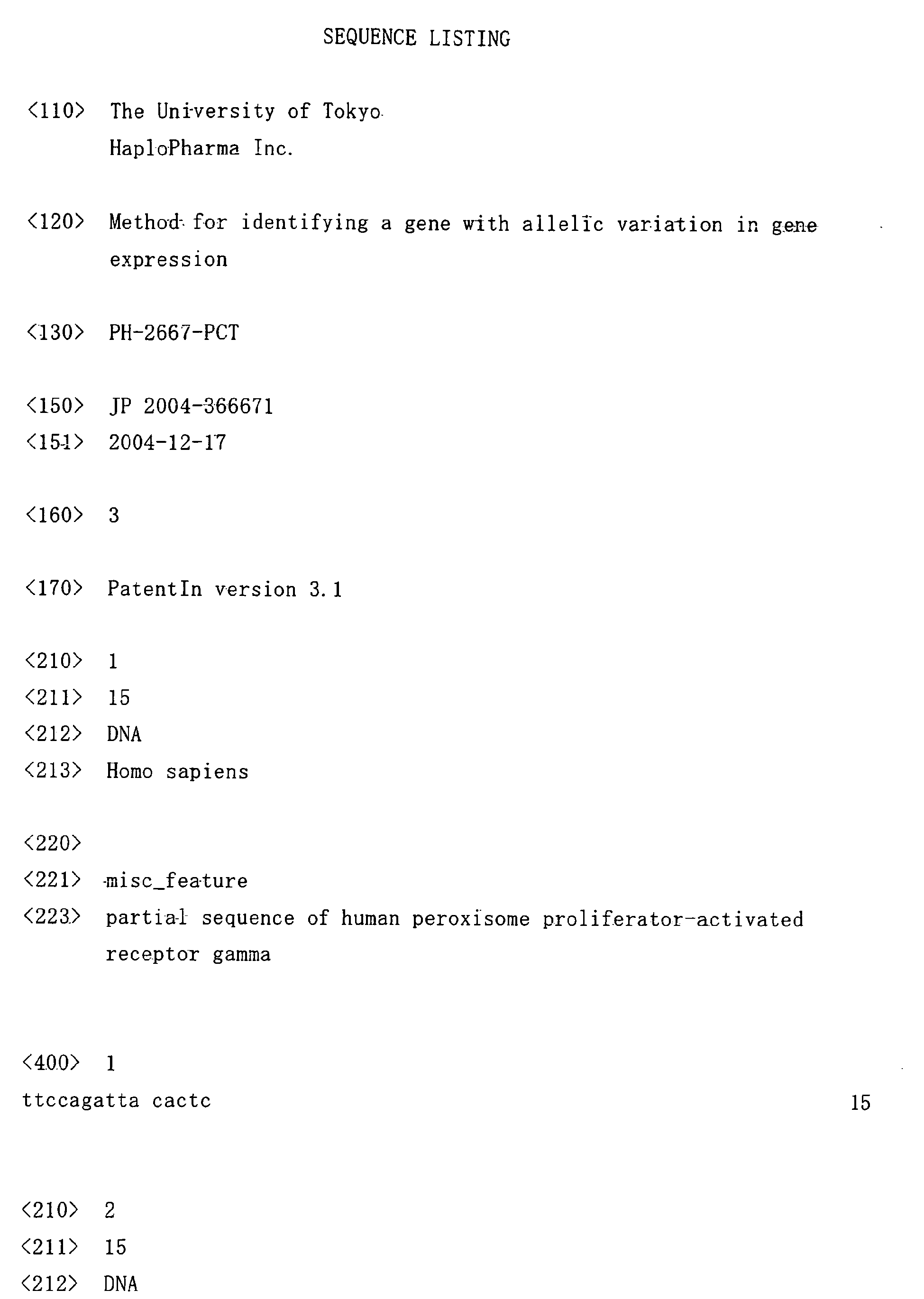 SEQUENCE LISTING

<110> The University of Tokyo
HaploPharma Inc.

<120> Method for identifying a gene with allelic variation in gene expression

<130> PH-2667-PCT

<150> JP 2004-366671
<151> 2004-12-17

<160> 3

<170> PatentIn version 3.1

<210> 1
<211> 15
<212> DNA
<213> Homo sapiens

<220>
<221> misc_feature
<223> partial sequence of human peroxisome proliferator-activated receptor gamma

<400> 1
ttccagatta cactc 15

<210> 2
<211> 15
<212> DNA